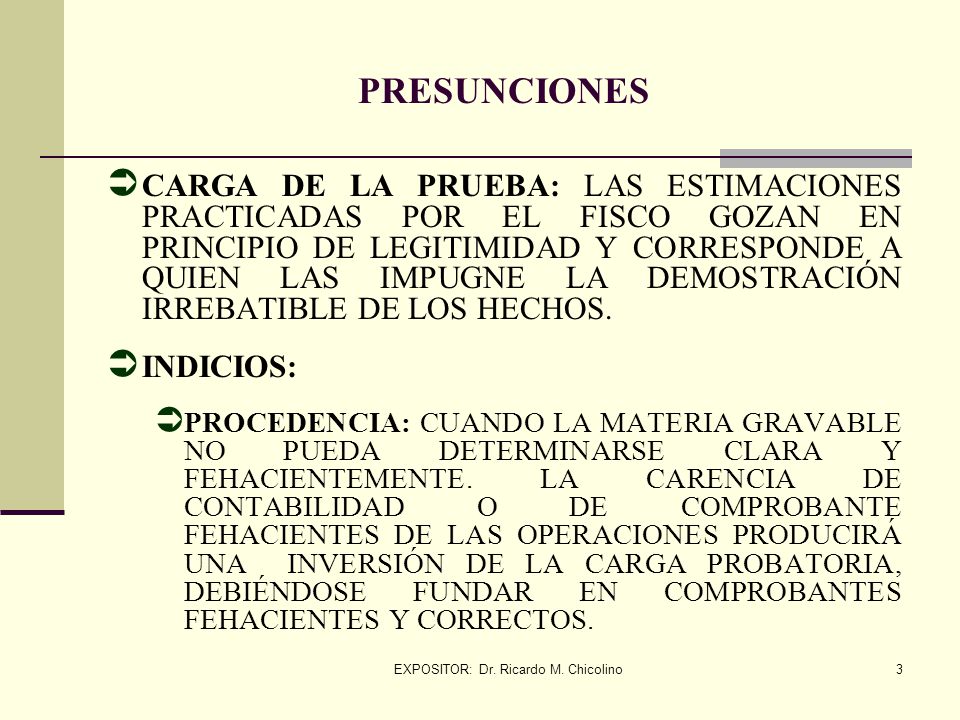 PRESUNCIONES

CARGA DE LA PRUEBA: LAS ESTIMACIONES PRACTICADAS POR EL FISCO GOZAN EN PRINCIPIO DE LEGITIMIDAD Y CORRESPONDE A QUIEN LAS IMPUGNE LA DEMOSTRACIÓN IRREBATIBLE DE LOS HECHOS.

INDICIOS:

PROCEDENCIA: CUANDO LA MATERIA GRAVABLE NO PUEDA DETERMINARSE CLARA Y FEHACIENTEMENTE. LA CARENCIA DE CONTABILIDAD O DE COMPROBANTE FEHACIENTES DE LAS OPERACIONES PRODUCIRÁ UNA INVERSIÓN DE LA CARGA PROBATORIA, DEBIÉNDOSE FUNDAR EN COMPROBANTES FEHACIENTES Y CORRECTOS.

EXPOSITOR: Dr. Ricardo M. Chicolino

3